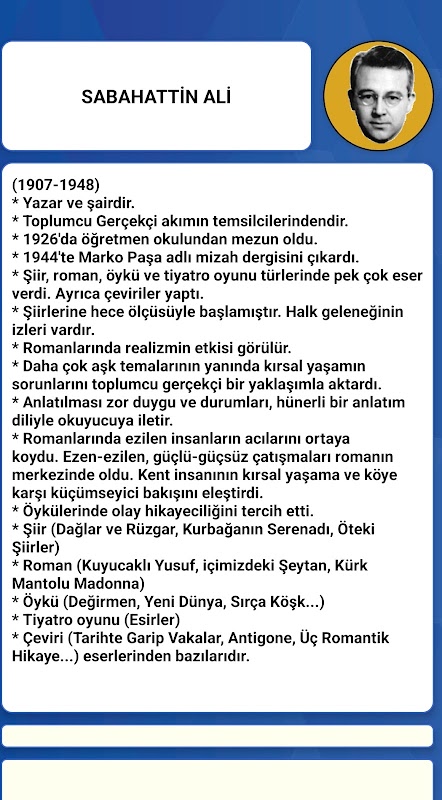 SABAHATTİN ALİ

(1907-1948)
* Yazar ve şairdir.
* Toplumcu Gerçekçi akımın temsilcilerindendir.
* 1926'da öğretmen okulundan mezun oldu.
* 1944'te Marko Paşa adlı mizah dergisini çıkardı.
* Şiir, roman, öykü ve tiyatro oyunu türlerinde pek çok eser verdi. Ayrıca çeviriler yaptı.
* Şiirlerine hece ölçüsüyle başlamıştır. Halk geleneğinin izleri vardır.
* Romanlarında realizmin etkisi görülür.
* Daha çok aşk temalarının yanında kırsal yaşamın sorunlarını toplumcu gerçekçi bir yaklaşımla aktardı.
* Anlatılması zor duygu ve durumları, hünerli bir anlatım diliyle okuyucuya iletir.
* Romanlarında ezilen insanların acılarını ortaya koydu. Ezen-ezilen, güçlü-güçsüz çatışmaları romanın merkezinde oldu. Kent insanının kırsal yaşama ve köye karşı küçümseyici bakışını eleştirdi.
* Öykülerinde olay hikayeciliğini tercih etti.
* Şiir (Dağlar ve Rüzgar, Kurbağanın Serenadı, Öteki Şiirler)
* Roman (Kuyucaklı Yusuf, içimizdeki Şeytan, Kürk Mantolu Madonna)
* Öykü (Değirmen, Yeni Dünya, Sırça Köşk...)
* Tiyatro oyunu (Esirler)
* Çeviri (Tarihte Garip Vakalar, Antigone, Üç Romantik Hikaye...) eserlerinden bazılarıdır.